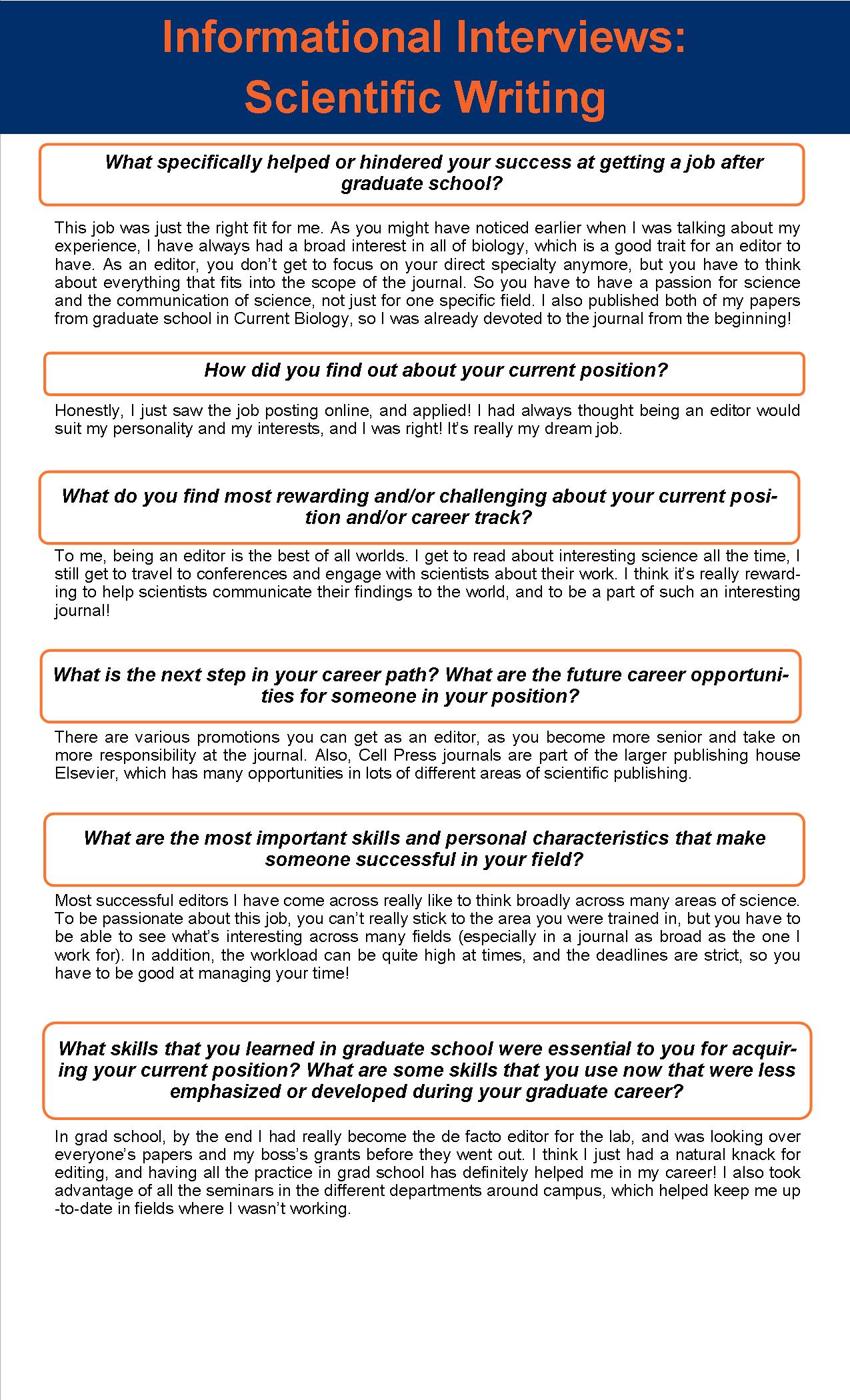 Informational Interviews: Scientific Writing

What specifically helped or hindered your success at getting a job after graduate school?

This job was just the right fit for me. As you might have noticed earlier when I was talking about my experience, I have always had a broad interest in all of biology, which is a good trait for an editor to have. As an editor, you don't get to focus on your direct specialty anymore, but you have to think about everything that fits into the scope of the journal. So you have to have a passion for science and the communication of science, not just for one specific field. I also published both of my papers from graduate school in Current Biology, so I was already devoted to the journal from the beginning!

How did you find out about your current position?

Honestly, I just saw the job posting online, and applied! I had always thought being an editor would suit my personality and my interests, and I was right! It's really my dream job.

What do you find most rewarding and/or challenging about your current position and/or career track?

To me, being an editor is the best of all worlds. I get to read about interesting science all the time, I still get to travel to conferences and engage with scientists about their work. I think it's really rewarding to help scientists communicate their findings to the world, and to be a part of such an interesting journal!

What is the next step in your career path? What are the future career opportunities for someone in your position?

There are various promotions you can get as an editor, as you become more senior and take on more responsibility at the journal. Also, Cell Press journals are part of the larger publishing house Elsevier, which has many opportunities in lots of different areas of scientific publishing.

What are the most important skills and personal characteristics that make someone successful in your field?

Most successful editors I have come across really like to think broadly across many areas of science. To be passionate about this job, you can't really stick to the area you were trained in, but you have to be able to see what's interesting across many fields (especially in a journal as broad as the one I work for). In addition, the workload can be quite high at times, and the deadlines are strict, so you have to be good at managing your time!

What skills that you learned in graduate school were essential to you for acquiring your current position? What are some skills that you use now that were less emphasized or developed during your graduate career?

In grad school, by the end I had really become the de facto editor for the lab, and was looking over everyone's papers and my boss's grants before they went out. I think I just had a natural knack for editing, and having all the practice in grad school has definitely helped me in my career! I also took advantage of all the seminars in the different departments around campus, which helped keep me up-to-date in fields where I wasn't working.